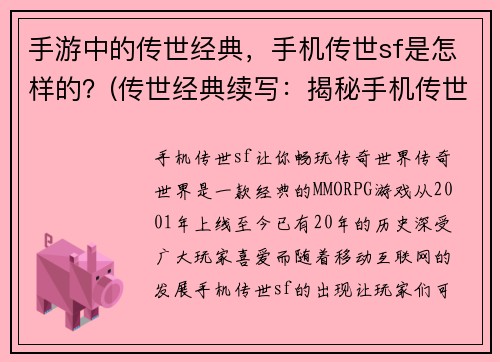 手游中的传世经典，手机传世sf是怎样的?（传世经典续写：揭秘手机传世

手机传世sf让你畅玩传奇世界传奇世界是一款经典的MMORPG游戏从2001年上线至今已有20年的历史深受广大玩家喜爱而随着移动互联网的发展手机传世sf的出现让玩家们可